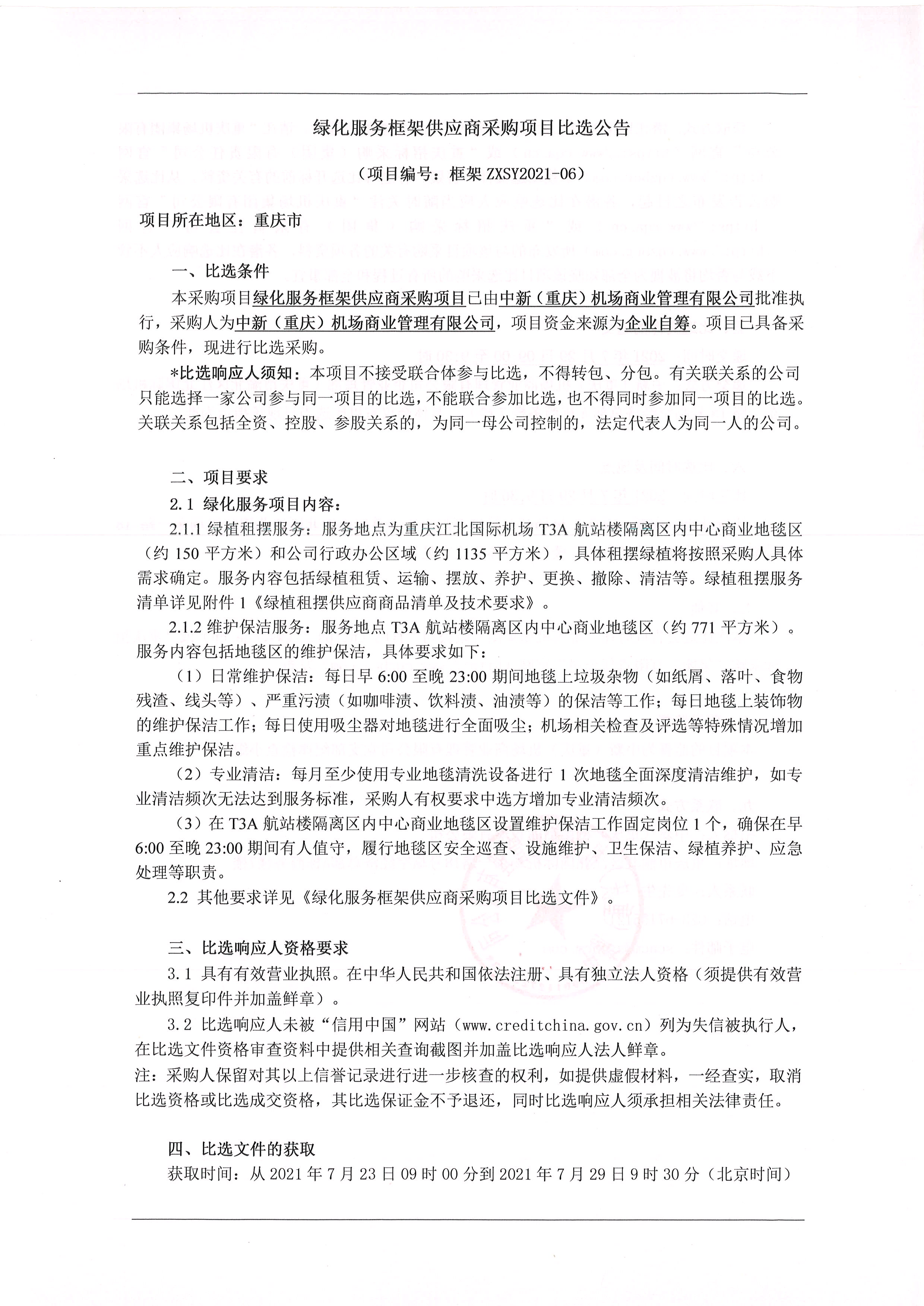 绿化服务框架供应商采购项目比选公告

（项目编号：框架 ZXSY2021-06）

项目所在地区：重庆市

一、比选条件

本采购项目绿化服务框架供应商采购项目已由中新（重庆）机场商业管理有限公司批准执行，采购人为中新（重庆）机场商业管理有限公司，项目资金来源为企业自筹。项目已具备采购条件，现进行比选采购。

*比选响应人须知：本项目不接受联合体参与比选，不得转包、分包。有关联关系的公司只能选择一家公司参与同一项目的比选，不能联合参加比选，也不得同时参加同一项目的比选。关联关系包括全资、控股、参股关系的，为同一母公司控制的，法定代表人为同一人的公司。

二、项目要求

2.1 绿化服务项目内容：

2.1.1 绿植租摆服务：服务地点为重庆江北国际机场 T3A 航站楼隔离区内中心商业地毯区（约 150 平方米）和公司行政办公区域（约 1135 平方米），具体租摆绿植将按照采购人具体需求确定。服务内容包括绿植租赁、运输、摆放、养护、更换、撤除、清洁等。绿植租摆服务清单详见附件 1《绿植租摆供应商商品清单及技术要求》。

2.1.2 维护保洁服务：服务地点 T3A 航站楼隔离区内中心商业地毯区（约 771 平方米）。服务内容包括地毯区的维护保洁，具体要求如下：

（1）日常维护保洁：每日早 6:00 至晚 23:00 期间地毯上垃圾杂物（如纸屑、落叶、食物残渣、线头等）、严重污渍（如咖啡渍、饮料渍、油渍等）的保洁等工作；每日地毯上装饰物的维护保洁工作；每日使用吸尘器对地毯进行全面吸尘；机场相关检查及评选等特殊情况增加重点维护保洁。

（2）专业清洁：每月至少使用专业地毯清洗设备进行 1 次地毯全面深度清洁维护，如专业清洁频次无法达到服务标准，采购人有权要求中选方增加专业清洁频次。

（3）在 T3A 航站楼隔离区内中心商业地毯区设置维护保洁工作固定岗位 1 个，确保在早 6:00 至晚 23:00 期间有人值守，履行地毯区安全巡查、设施维护、卫生保洁、绿植养护、应急处理等职责。

2.2 其他要求详见《绿化服务框架供应商采购项目比选文件》。

三、比选响应人资格要求

3.1 具有有效营业执照。在中华人民共和国依法注册、具有独立法人资格（须提供有效营业执照复印件并加盖鲜章）。

3.2 比选响应人未被“信用中国”网站（www.creditchina.gov.cn）列为失信被执行人，在比选文件资格审查资料中提供相关查询截图并加盖比选响应人法人鲜章。

注：采购人保留对其以上信誉记录进行进一步核查的权利，如提供虚假材料，一经查实，取消比选资格或比选成交资格，其比选保证金不予退还，同时比选响应人须承担相关法律责任。

四、比选文件的获取

获取时间：从 2021 年 7 月 23 日 09 时 00 分到 2021 年 7 月 29 日 9 时 30 分（北京时间）